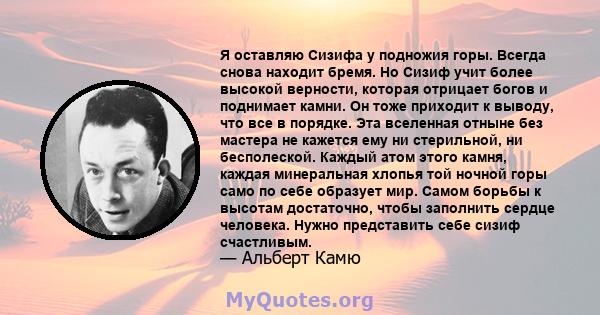 Я оставляю Сизифа у подножия горы. Всегда снова находит бремя. Но Сизиф учит более высокой верности, которая отрицает богов и поднимает камни. Он тоже приходит к выводу, что все в порядке. Эта вселенная отныне без мастера не кажется ему ни стерильной, ни бесполеской. Каждый атом этого камня, каждая минеральная хлопья той ночной горы само по себе образует мир. Самом борьбы к высотам достаточно, чтобы заполнить сердце человека. Нужно представить себе сизиф счастливым.
— Альберт Камю

MyQuotes.org